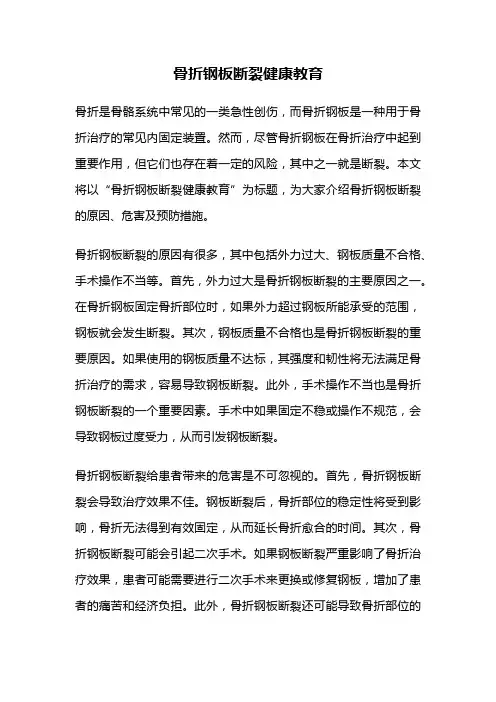 骨折钢板断裂健康教育

骨折是骨骼系统中常见的一类急性创伤，而骨折钢板是一种用于骨折治疗的常见内固定装置。然而，尽管骨折钢板在骨折治疗中起到重要作用，但它们也存在着一定的风险，其中之一就是断裂。本文将以“骨折钢板断裂健康教育”为标题，为大家介绍骨折钢板断裂的原因、危害及预防措施。

骨折钢板断裂的原因有很多，其中包括外力过大、钢板质量不合格、手术操作不当等。首先，外力过大是骨折钢板断裂的主要原因之一。在骨折钢板固定骨折部位时，如果外力超过钢板所能承受的范围，钢板就会发生断裂。其次，钢板质量不合格也是骨折钢板断裂的重要原因。如果使用的钢板质量不达标，其强度和韧性将无法满足骨折治疗的需求，容易导致钢板断裂。此外，手术操作不当也是骨折钢板断裂的一个重要因素。手术中如果固定不稳或操作不规范，会导致钢板过度受力，从而引发钢板断裂。

骨折钢板断裂给患者带来的危害是不可忽视的。首先，骨折钢板断裂会导致治疗效果不佳。钢板断裂后，骨折部位的稳定性将受到影响，骨折无法得到有效固定，从而延长骨折愈合的时间。其次，骨折钢板断裂可能会引起二次手术。如果钢板断裂严重影响了骨折治疗效果，患者可能需要进行二次手术来更换或修复钢板，增加了患者的痛苦和经济负担。此外，骨折钢板断裂还可能导致骨折部位的